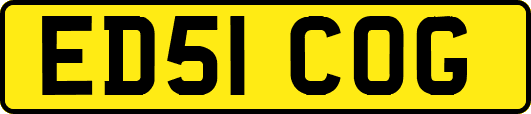 ED51 COG